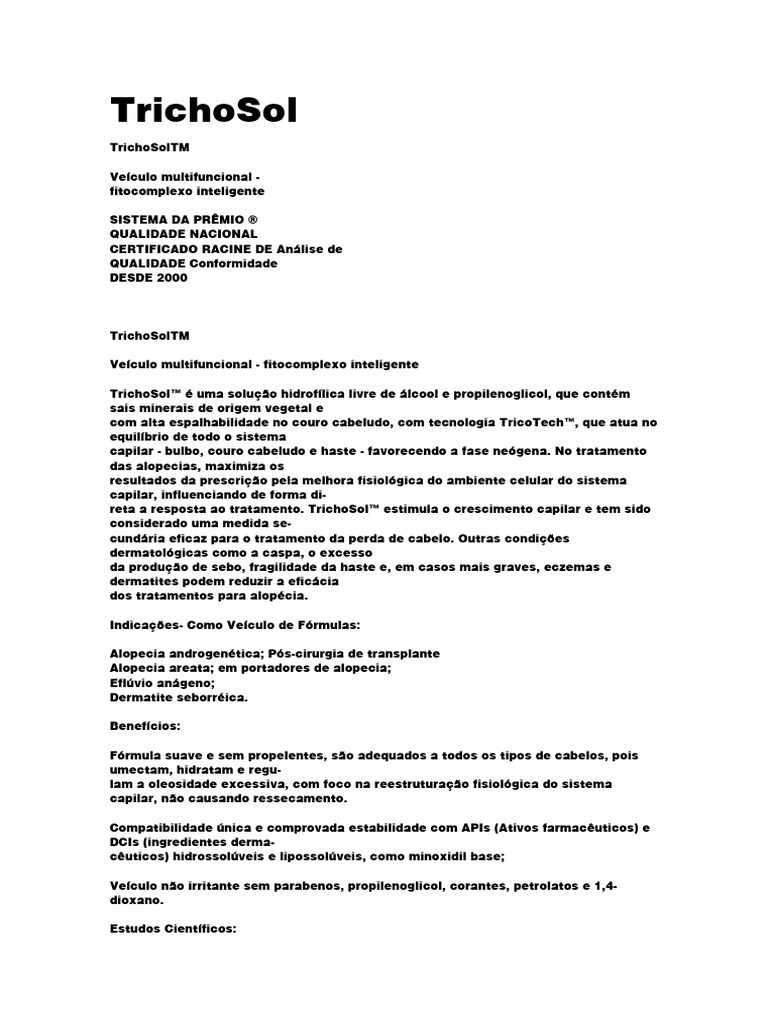 TrichoSol

TrichoSolTM

Veículo multifuncional - fitocomplexo inteligente

SISTEMA DA PRÊMIO ®
QUALIDADE NACIONAL
CERTIFICADO RACINE DE Análise de
QUALIDADE Conformidade
DESDE 2000

TrichoSolTM

Veículo multifuncional - fitocomplexo inteligente

TrichoSol™ é uma solução hidrofílica livre de álcool e propilenoglicol, que contém sais minerais de origem vegetal e com alta espalhabilidade no couro cabeludo, com tecnologia TricoTech™, que atua no equilíbrio de todo o sistema capilar - bulbo, couro cabeludo e haste - favorecendo a fase neógena. No tratamento das alopecias, maximiza os resultados da prescrição pela melhora fisiológica do ambiente celular do sistema capilar, influenciando de forma direta a resposta ao tratamento. TrichoSol™ estimula o crescimento capilar e tem sido considerado uma medida secundária eficaz para o tratamento da perda de cabelo. Outras condições dermatológicas como a caspa, o excesso da produção de sebo, fragilidade da haste e, em casos mais graves, eczemas e dermatites podem reduzir a eficácia dos tratamentos para alopécia.

Indicações- Como Veículo de Fórmulas:

Alopecia androgenética; Pós-cirurgia de transplante
Alopecia areata; em portadores de alopecia;
Eflúvio anágeno;
Dermatite seborréica.

Benefícios:

Fórmula suave e sem propelentes, são adequados a todos os tipos de cabelos, pois umectam, hidratam e regulam a oleosidade excessiva, com foco na reestruturação fisiológica do sistema capilar, não causando ressecamento.

Compatibilidade única e comprovada estabilidade com APIs (Ativos farmacêuticos) e DCIs (ingredientes dermacêuticos) hidrossolúveis e lipossolúveis, como minoxidil base;

Veículo não irritante sem parabenos, propilenoglicol, corantes, petrolatos e 1,4-dioxano.

Estudos Científicos: